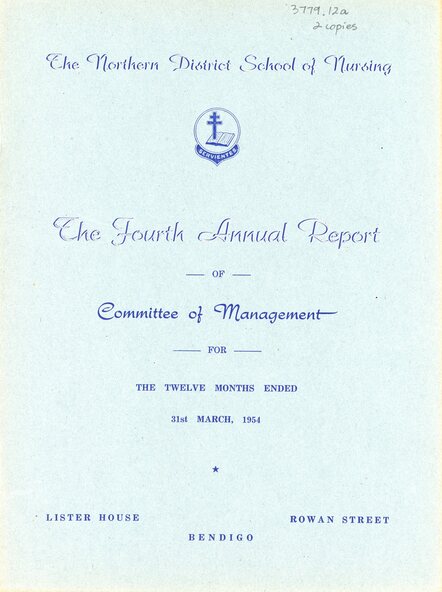 3779.12a
2 copies

The Northern District School of Nursing

SERVIENTES

The Fourth Annual Report

— OF —

Committee of Management

— FOR —

THE TWELVE MONTHS ENDED

31st MARCH, 1954

★

LISTER HOUSE

ROWAN STREET

BENDIGO